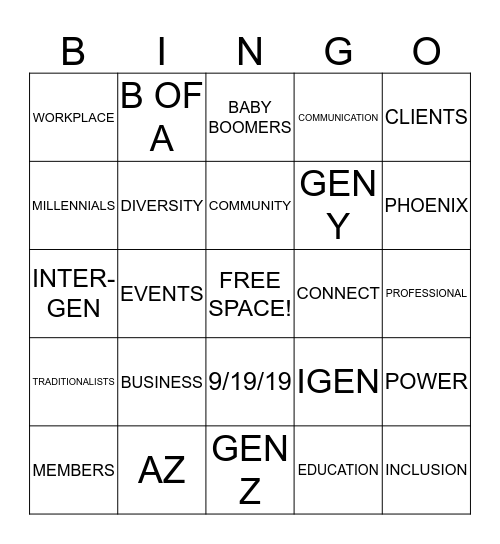 | B | I | N | G | O |
|---|---|---|---|---|
| WORKPLACE | B OF A | BABY BOOMERS | COMMUNICATION | CLIENTS |
| MILLENNIALS | DIVERSITY | COMMUNITY | GEN Y | PHOENIX |
| INTER-GEN | EVENTS | FREE SPACE! | CONNECT | PROFESSIONAL |
| TRADITIONALISTS | BUSINESS | 9/19/19 | IGEN | POWER |
| MEMBERS | AZ | GEN Z | EDUCATION | INCLUSION |